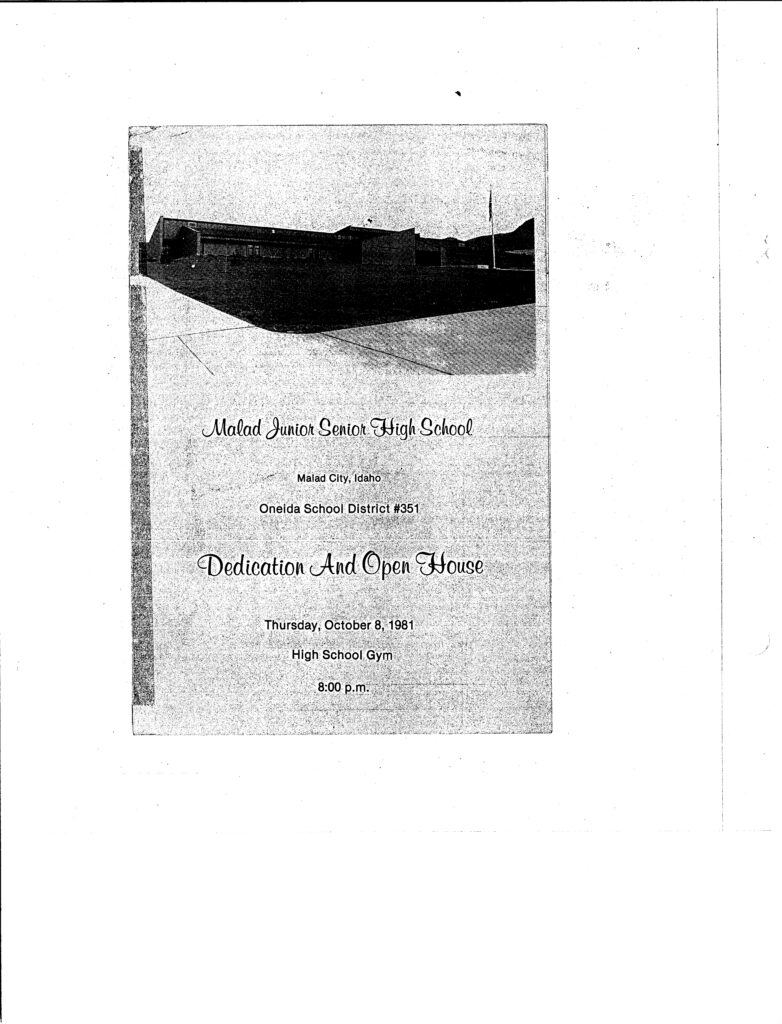 Malad Junior Senior High School

Malad City, Idaho

Oneida School District #351

Dedication And Open House

Thursday, October 8, 1981

High School Gym

8:00 p.m.